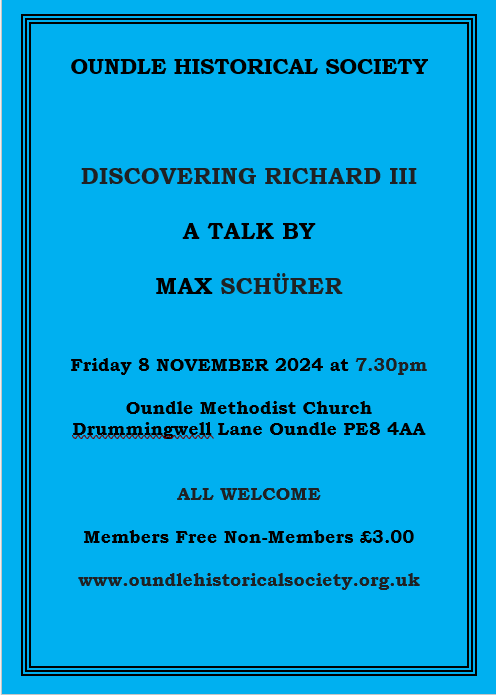 OUNDLE HISTORICAL SOCIETY

DISCOVERING RICHARD III

A TALK BY

MAX SCHÜRER

Friday 8 NOVEMBER 2024 at 7.30pm

Oundle Methodist Church
Drummingwell Lane Oundle PE8 4AA

ALL WELCOME

Members Free Non-Members £3.00

www.oundlehistoricalsociety.org.uk